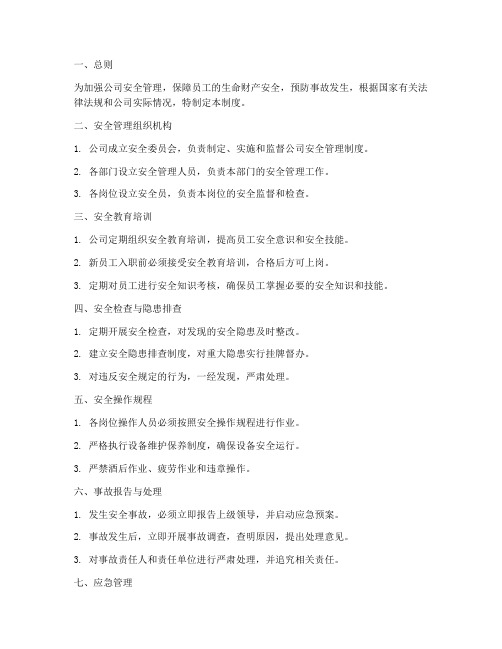 一、总则

为加强公司安全管理，保障员工的生命财产安全，预防事故发生，根据国家有关法律法规和公司实际情况，特制定本制度。

二、安全管理组织机构

1. 公司成立安全委员会，负责制定、实施和监督公司安全管理制度。

2. 各部门设立安全管理人员，负责本部门的安全管理工作。

3. 各岗位设立安全员，负责本岗位的安全监督和检查。

三、安全教育培训

1. 公司定期组织安全教育培训，提高员工安全意识和安全技能。

2. 新员工入职前必须接受安全教育培训，合格后方可上岗。

3. 定期对员工进行安全知识考核，确保员工掌握必要的安全知识和技能。

四、安全检查与隐患排查

1. 定期开展安全检查，对发现的安全隐患及时整改。

2. 建立安全隐患排查制度，对重大隐患实行挂牌督办。

3. 对违反安全规定的行为，一经发现，严肃处理。

五、安全操作规程

1. 各岗位操作人员必须按照安全操作规程进行作业。

2. 严格执行设备维护保养制度，确保设备安全运行。

3. 严禁酒后作业、疲劳作业和违章操作。

六、事故报告与处理

1. 发生安全事故，必须立即报告上级领导，并启动应急预案。

2. 事故发生后，立即开展事故调查，查明原因，提出处理意见。

3. 对事故责任人和责任单位进行严肃处理，并追究相关责任。

七、应急管理